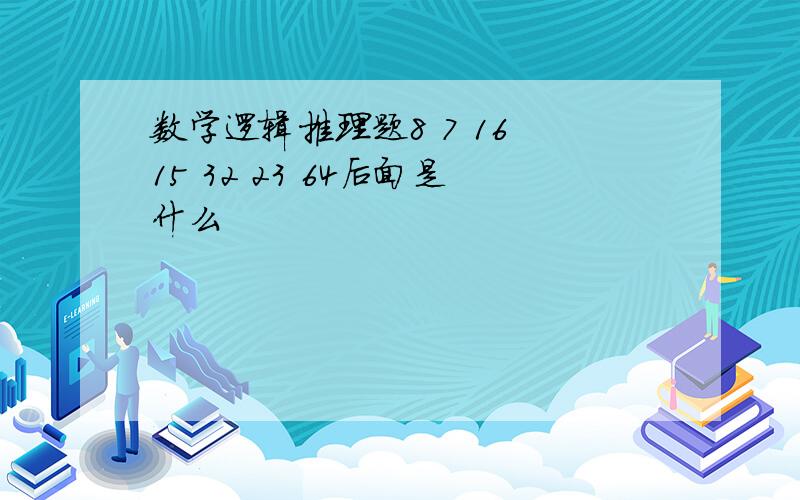 数学逻辑推理题8 7 16 15 32 23 64后面是什么

E-LEARNING